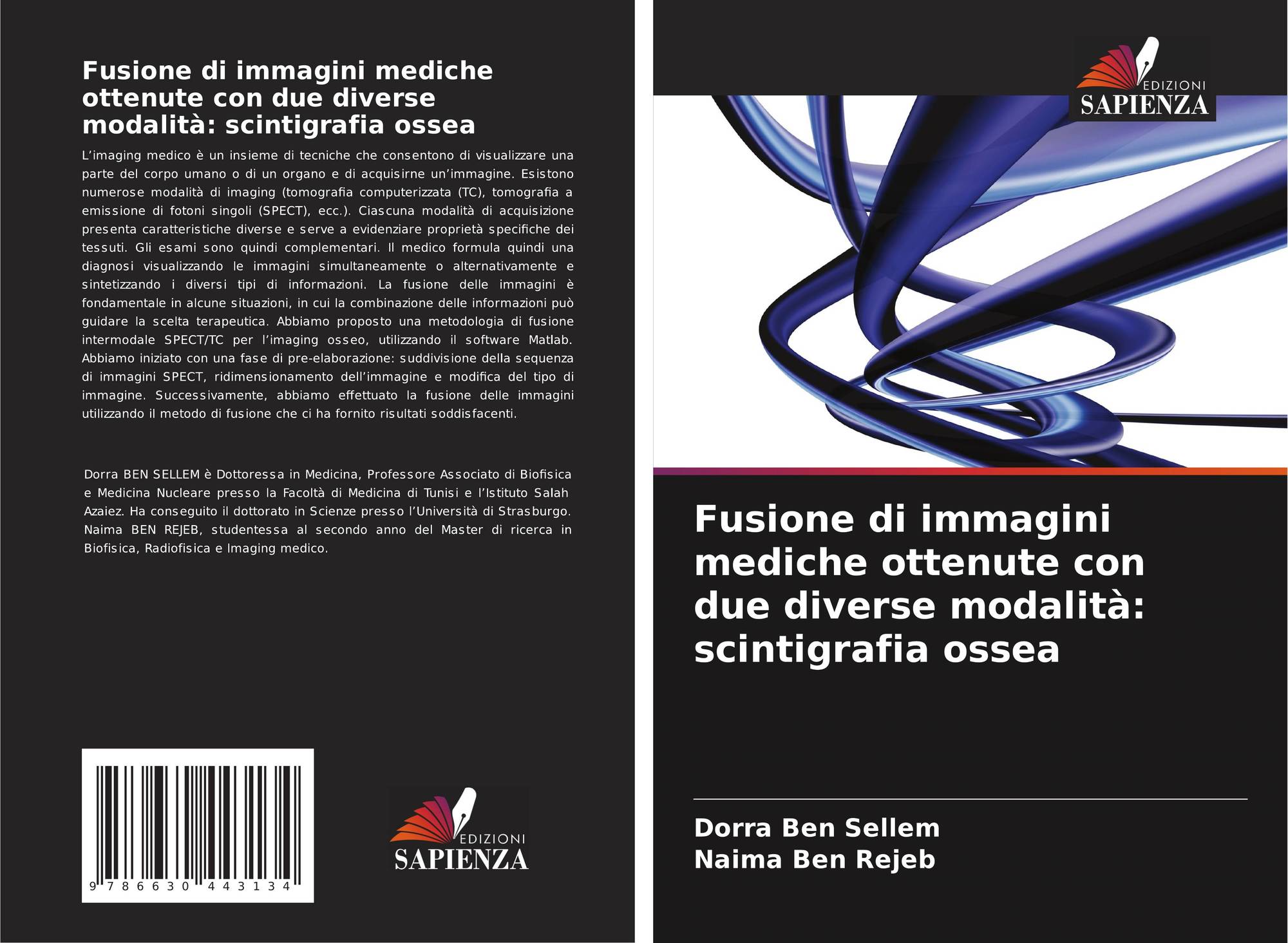 Fusione di immagini mediche ottenute con due diverse modalità: scintigrafia ossea

L'imaging medico è un insieme di tecniche che consentono di visualizzare una parte del corpo umano o di un organo e di acquisirne un'immagine. Esistono numerose modalità di imaging (tomografia computerizzata (TC), tomografia a emissione di fotoni singoli (SPECT), ecc.). Ciascuna modalità di acquisizione presenta caratteristiche diverse e serve a evidenziare proprietà specifiche dei tessuti. Gli esami sono quindi complementari. Il medico formula quindi una diagnosi visualizzando le immagini simultaneamente o alternativamente e sintetizzando i diversi tipi di informazioni. La fusione delle immagini è fondamentale in alcune situazioni, in cui la combinazione delle informazioni può guidare la scelta terapeutica. Abbiamo proposto una metodologia di fusione intermodale SPECT/TC per l'imaging osseo, utilizzando il software Matlab. Abbiamo iniziato con una fase di pre-elaborazione: suddivisione della sequenza di immagini SPECT, ridimensionamento dell'immagine e modifica del tipo di immagine. Successivamente, abbiamo effettuato la fusione delle immagini utilizzando il metodo di fusione che ci ha fornito risultati soddisfacenti.

Dorra BEN SELLEM è Dottoressa in Medicina, Professore Associato di Biofisica e Medicina Nucleare presso la Facoltà di Medicina di Tunisi e l'Istituto Salah Azaiez. Ha conseguito il dottorato in Scienze presso l'Università di Strasburgo. Naima BEN REJEB, studentessa al secondo anno del Master di ricerca in Biofisica, Radiofisica e Imaging medico.

9 786630 443134

EDIZIONI
SAPIENZA

EDIZIONI
SAPIENZA

Fusione di immagini mediche ottenute con due diverse modalità: scintigrafia ossea

Dorra Ben Sellem
Naima Ben Rejeb